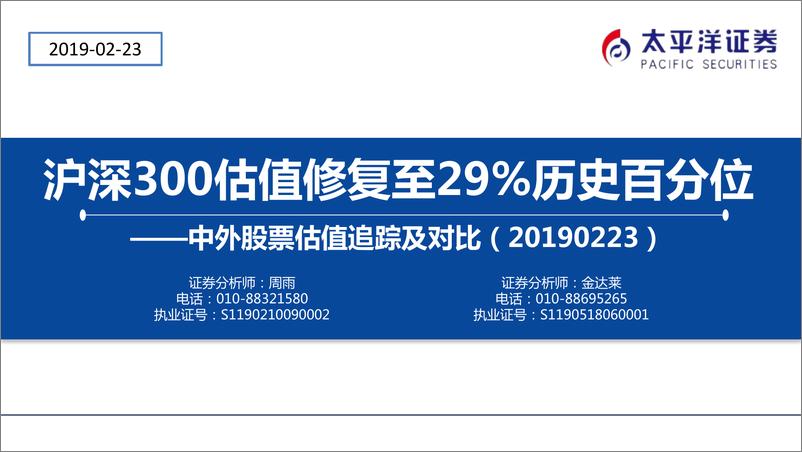 2019-02-23

太平洋证券
PACIFIC SECURITIES

沪深300估值修复至29%历史百分位

——中外股票估值追踪及对比（20190223）

证券分析师：周雨
电话：010-88321580
执业证号：S1190210090002

证券分析师：金达莱
电话：010-88695265
执业证号：S1190518060001